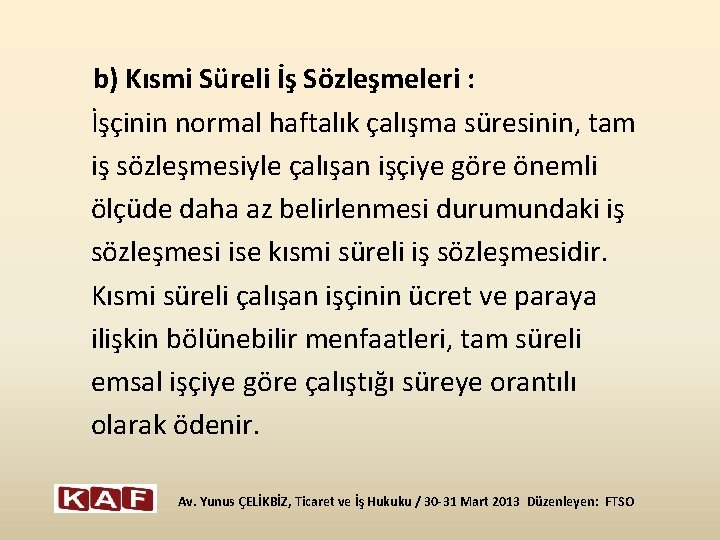 b) Kısmi Süreli İş Sözleşmeleri :

İşçinin normal haftalık çalışma süresinin, tam iş sözleşmesiyle çalışan işçiye göre önemli ölçüde daha az belirlenmesi durumundaki iş sözleşmesi ise kısmi süreli iş sözleşmesidir. Kısmi süreli çalışan işçinin ücret ve paraya ilişkin bölünebilir menfaatleri, tam süreli emsal işçiye göre çalıştığı süreye orantılı olarak ödenir.

KAF

Av. Yunus ÇELİKBİZ, Ticaret ve İş Hukuku / 30-31 Mart 2013 Düzenleyen: FTSO